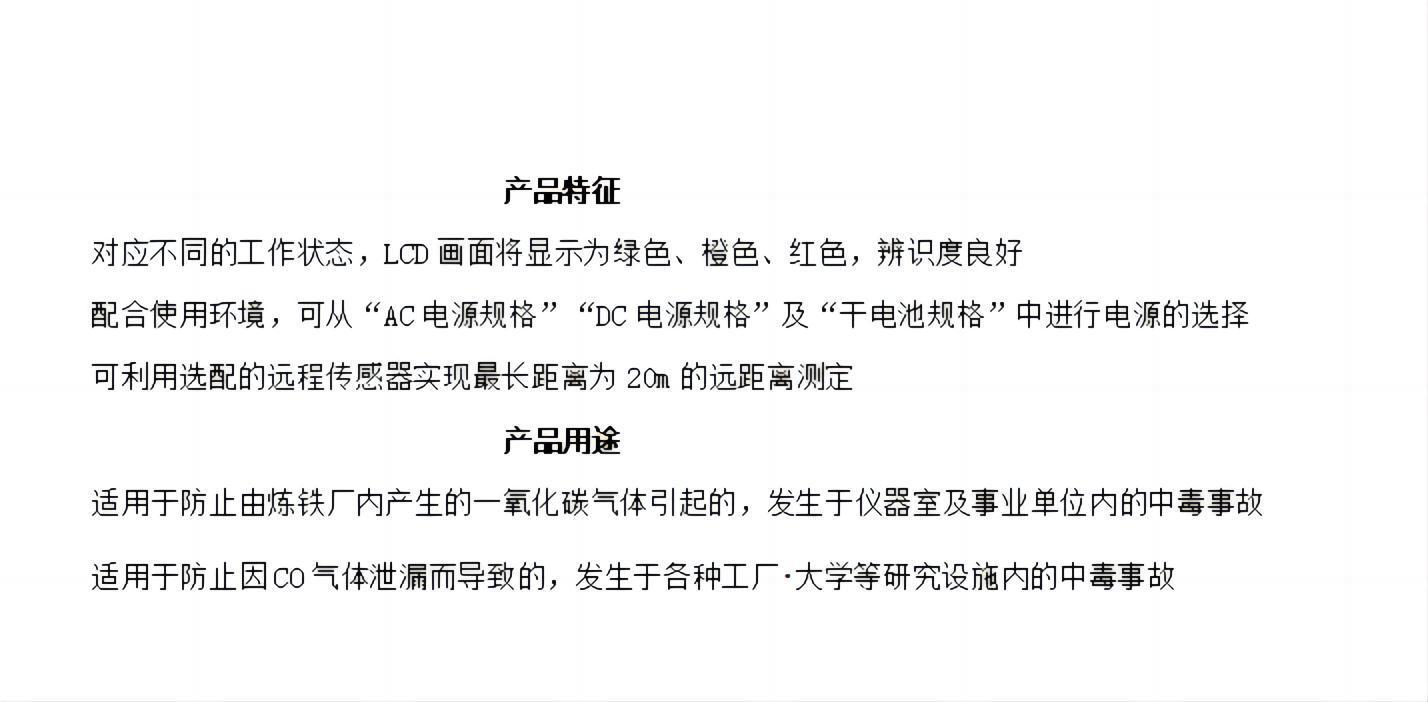 产品特征

对应不同的工作状态，LCD画面将显示为绿色、橙色、红色，辨识度良好

配合使用环境，可从“AC电源规格”“DC电源规格”及“干电池规格”中进行电源的选择

可利用选配的远程传感器实现最长距离为20m的远距离测定

产品用途

适用于防止由炼铁厂内产生的一氧化碳气体引起的，发生于仪器室及事业单位内的中毒事故

适用于防止因CO气体泄漏而导致的，发生于各种工厂·大学等研究设施内的中毒事故